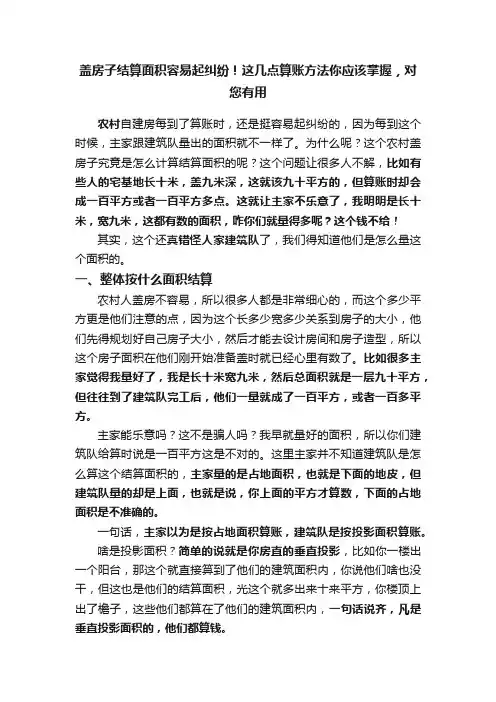 盖房子结算面积容易起纠纷！这几点算账方法你应该掌握，对您有用

农村自建房每到了算账时，还是挺容易起纠纷的，因为每到这个时候，主家跟建筑队量出的面积就不一样了。为什么呢？这个农村盖房子究竟是怎么计算结算面积的呢？这个问题让很多人不解，比如有些人的宅基地长十米，盖九米深，这就该九十平方的，但算账时却会成一百平方或者一百平方多点。这就让主家不乐意了，我明明是长十米，宽九米，这都有数的面积，咋你们就量得多呢？这个钱不给！

其实，这个还真错怪人家建筑队了，我们得知道他们是怎么量这个面积的。

一、整体按什么面积结算

农村人盖房不容易，所以很多人都是非常细心的，而这个多少平方更是他们注意的点，因为这个长多少宽多少关系到房子的大小，他们先得规划好自己房子大小，然后才能去设计房间和房子造型，所以这个房子面积在他们刚开始准备盖时就已经心里有数了。比如很多主家觉得我量好了，我是长十米宽九米，然后总面积就是一层九十平方，但往往到了建筑队完工后，他们一量就成了一百平方，或者一百多平方。

主家能乐意吗？这不是骗人吗？我早就量好的面积，所以你们建筑队给算时说是一百平方这是不对的。这里主家并不知道建筑队是怎么算这个结算面积的，主家量的是占地面积，也就是下面的地皮，但建筑队量的却是上面，也就是说，你上面的平方才算数，下面的占地面积是不准确的。

一句话，主家以为是按占地面积算账，建筑队是按投影面积算账。

啥是投影面积？简单的说就是你房直的垂直投影，比如你一楼出一个阳台，那这个就直接算到了他们的建筑面积内，你说他们啥也没干，但这也是他们的结算面积，光这个就多出来十来平方，你楼顶上出了檐子，这些他们都算在了他们的建筑面积内，一句话说齐，凡是垂直投影面积的，他们都算钱。